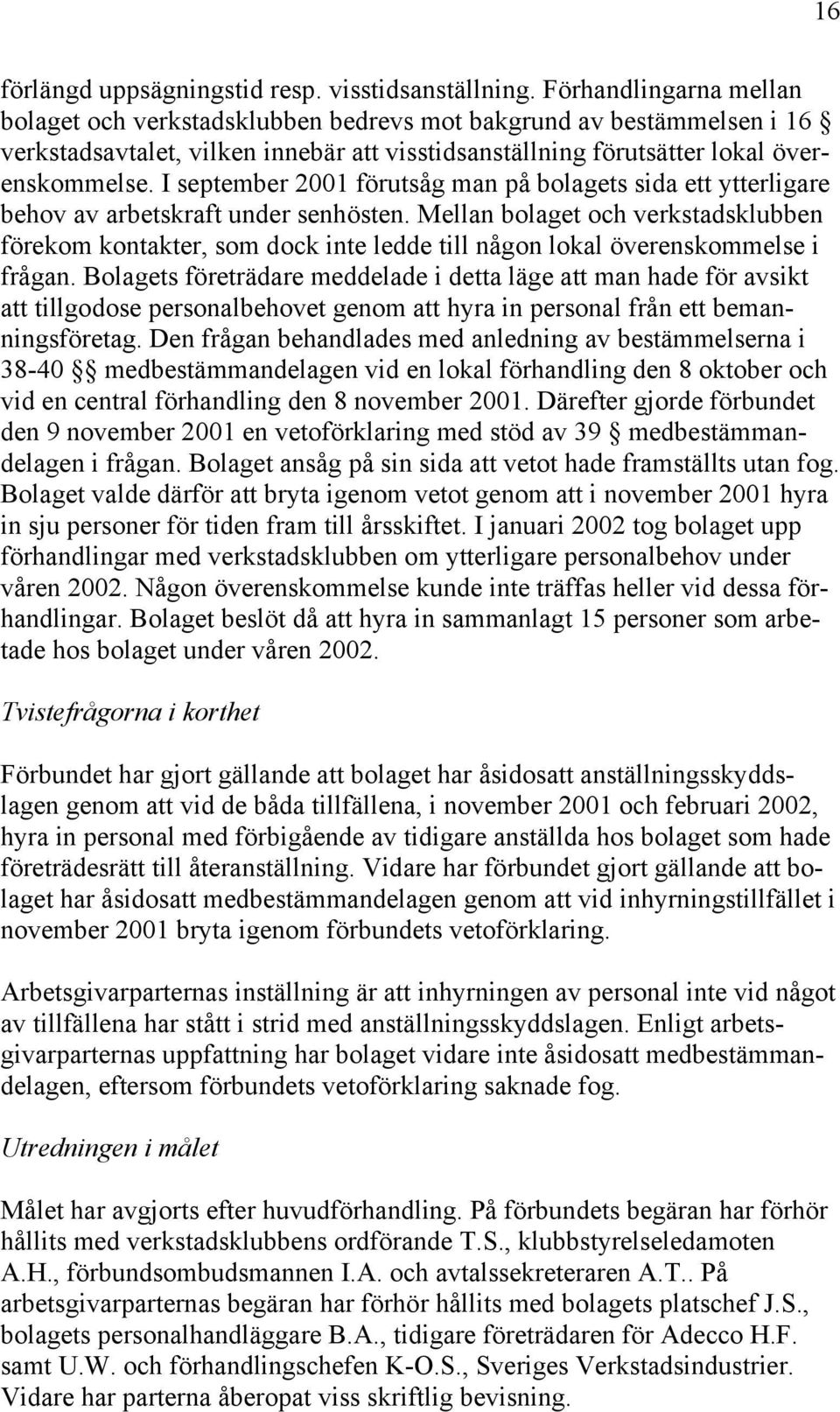 16

förlängd uppsägningstid resp. visstidsanställning. Förhandlingarna mellan bolaget och verkstadsklubben bedrevs mot bakgrund av bestämmelsen i 16 § verkstadsavtalet, vilken innebär att visstidsanställning förutsätter lokal överenskommelse. I september 2001 förutsåg man på bolagets sida ett ytterligare behov av arbetskraft under senhösten. Mellan bolaget och verkstadsklubben förekom kontakter, som dock inte ledde till någon lokal överenskommelse i frågan. Bolagets företrädare meddelade i detta läge att man hade för avsikt att tillgodose personalbehovet genom att hyra in personal från ett bemanningsföretag. Den frågan behandlades med anledning av bestämmelserna i 38-40 §§ medbestämmandelagen vid en lokal förhandling den 8 oktober och vid en central förhandling den 8 november 2001. Därefter gjorde förbundet den 9 november 2001 en vetoförklaring med stöd av 39 § medbestämmandelagen i frågan. Bolaget ansåg på sin sida att vetot hade framställts utan fog. Bolaget valde därför att bryta igenom vetot genom att i november 2001 hyra in sju personer för tiden fram till årsskiftet. I januari 2002 tog bolaget upp förhandlingar med verkstadsklubben om ytterligare personalbehov under våren 2002. Någon överenskommelse kunde inte träffas heller vid dessa förhandlingar. Bolaget beslöt då att hyra in sammanlagt 15 personer som arbetade hos bolaget under våren 2002.

Tvistefrågorna i korthet

Förbundet har gjort gällande att bolaget har åsidosatt anställningsskyddslagen genom att vid de båda tillfällena, i november 2001 och februari 2002, hyra in personal med förbigående av tidigare anställda hos bolaget som hade företrädesrätt till återanställning. Vidare har förbundet gjort gällande att bolaget har åsidosatt medbestämmandelagen genom att vid inhyrningstillfället i november 2001 bryta igenom förbundets vetoförklaring.

Arbetsgivarparternas inställning är att inhyrningen av personal inte vid något av tillfällena har stått i strid med anställningsskyddslagen. Enligt arbetsgivarparternas uppfattning har bolaget vidare inte åsidosatt medbestämmandelagen, eftersom förbundets vetoförklaring saknade fog.

Utredningen i målet

Målet har avgjorts efter huvudförhandling. På förbundets begäran har förhör hållits med verkstadsklubbens ordförande T.S., klubbstyrelseledamoten A.H., förbundsombudsmannen I.A. och avtalssekreteraren A.T.. På arbetsgivarparternas begäran har förhör hållits med bolagets platschef J.S., bolagets personalhandläggare B.A., tidigare företrädaren för Adecco H.F. samt U.W. och förhandlingschefen K-O.S., Sveriges Verkstadsindustrier. Vidare har parterna åberopat viss skriftlig bevisning.